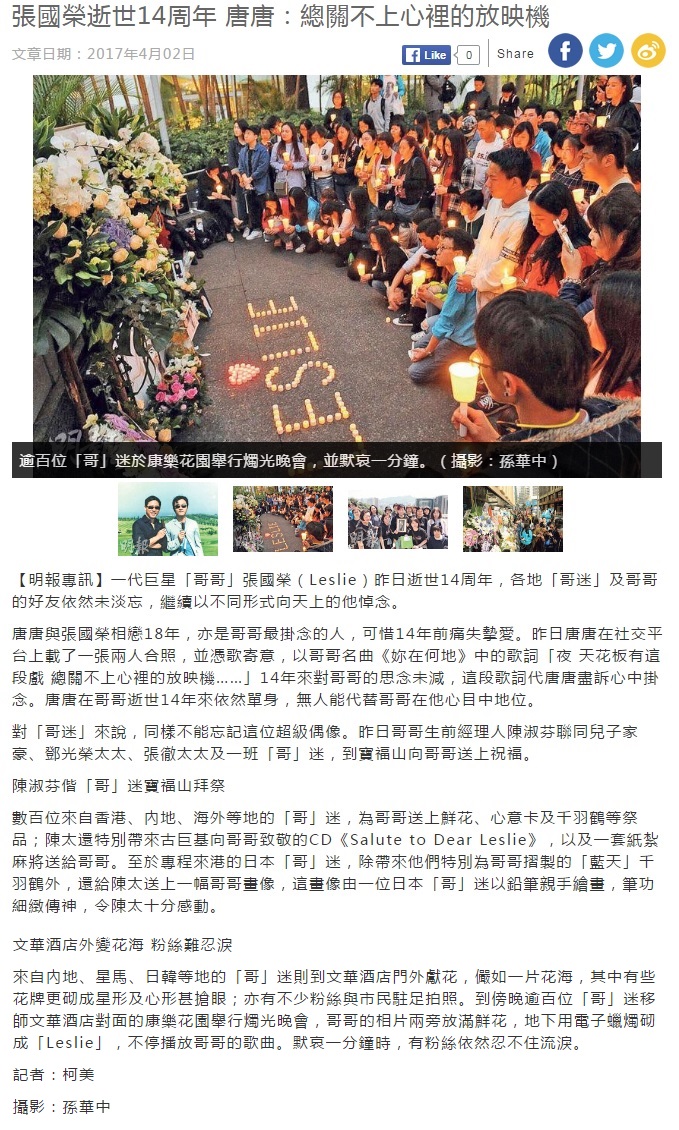 張國榮逝世14周年 唐唐：總關不上心裡的放映機

文章日期：2017年4月02日

Like 0 Share

LESLIE

逾百位「哥」迷於康樂花園舉行燭光晚會，並默哀一分鐘。（攝影：孫華中）

【明報專訊】一代巨星「哥哥」張國榮（Leslie）昨日逝世14周年，各地「哥迷」及哥哥的好友依然未淡忘，繼續以不同形式向天上的他悼念。

唐唐與張國榮相戀18年，亦是哥哥最掛念的人，可惜14年前痛失摯愛。昨日唐唐在社交平台上載了一張兩人合照，並憑歌寄意，以哥哥名曲《妳在何地》中的歌詞「夜 天花板有這段戲 總關不上心裡的放映機……」14年來對哥哥的思念未減，這段歌詞代唐唐盡訴心中掛念。唐唐在哥哥逝世14年來依然單身，無人能代替哥哥在他心目中地位。

對「哥迷」來說，同樣不能忘記這位超級偶像。昨日哥哥生前經理人陳淑芬聯同兒子家豪、鄧光榮太太、張徹太太及一班「哥」迷，到寶福山向哥哥送上祝福。

陳淑芬偕「哥」迷寶福山拜祭

數百位來自香港、內地、海外等地的「哥」迷，為哥哥送上鮮花、心意卡及千羽鶴等祭品；陳太還特別帶來古巨基向哥哥致敬的CD《Salute to Dear Leslie》，以及一套紙紮麻將送給哥哥。至於專程來港的日本「哥」迷，除帶來他們特別為哥哥摺製的「藍天」千羽鶴外，還給陳太送上一幅哥哥畫像，這畫像由一位日本「哥」迷以鉛筆親手繪畫，筆功細緻傳神，令陳太十分感動。

文華酒店外變花海 粉絲難忍淚

來自內地、星馬、日韓等地的「哥」迷則到文華酒店門外獻花，儼如一片花海，其中有些花牌更砌成星形及心形甚搶眼；亦有不少粉絲與市民駐足拍照。到傍晚逾百位「哥」迷移師文華酒店對面的康樂花園舉行燭光晚會，哥哥的相片兩旁放滿鮮花，地下用電子蠟燭砌成「Leslie」，不停播放哥哥的歌曲。默哀一分鐘時，有粉絲依然忍不住流淚。

記者：柯美

攝影：孫華中